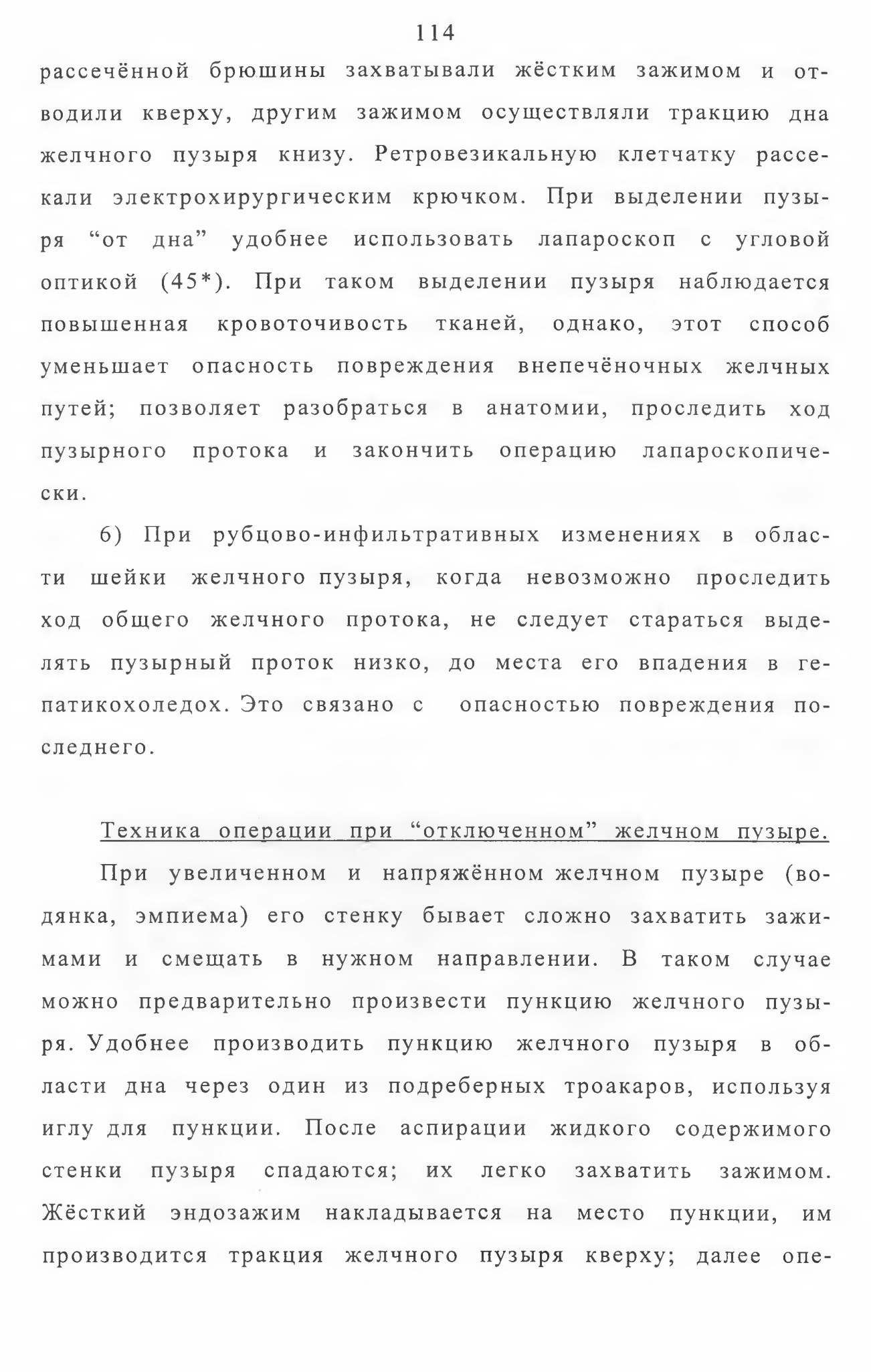 114

рассечённой брюшины захватывали жёстким зажимом и отводили кверху, другим зажимом осуществляли тракцию дна желчного пузыря книзу. Ретровезикальную клетчатку рассекали электрохирургическим крючком. При выделении пузыря “от дна” удобнее использовать лапароскоп с угловой оптикой (45*). При таком выделении пузыря наблюдается повышенная кровоточивость тканей, однако, этот способ уменьшает опасность повреждения внепечёночных желчных путей; позволяет разобраться в анатомии, проследить ход пузырного протока и закончить операцию лапароскопически.

6) При рубцово-инфильтративных изменениях в области шейки желчного пузыря, когда невозможно проследить ход общего желчного протока, не следует стараться выделять пузырный проток низко, до места его впадения в гепатикохоледох. Это связано с опасностью повреждения последнего.

Техника операции при “отключенном” желчном пузыре.

При увеличенном и напряжённом желчном пузыре (водянка, эмпиема) его стенку бывает сложно захватить зажимами и смещать в нужном направлении. В таком случае можно предварительно произвести пункцию желчного пузыря. Удобнее производить пункцию желчного пузыря в области дна через один из подреберных троакаров, используя иглу для пункции. После аспирации жидкого содержимого стенки пузыря спадаются; их легко захватить зажимом. Жёсткий эндозажим накладывается на место пункции, им производится тракция желчного пузыря кверху; далее опе-